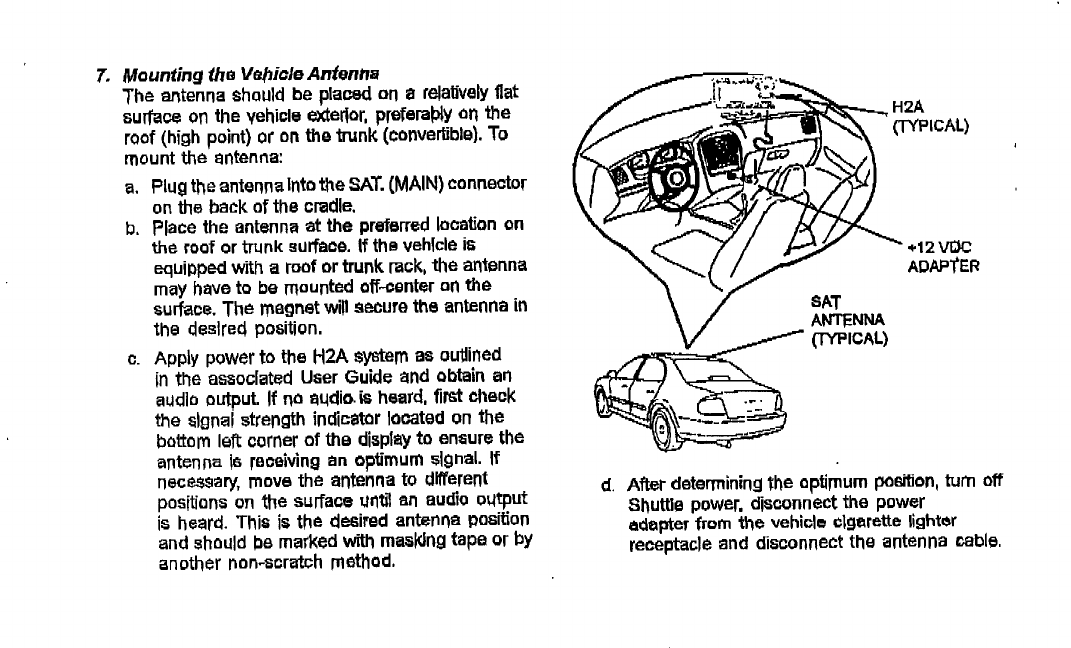 7. Mounting the Vehicle Antenna
The antenna should be placed on a relatively flat surface on the vehicle exterior, preferably on the roof (high point) or on the trunk (convertible). To mount the antenna:

a. Plug the antenna into the SAT. (MAIN) connector on the back of the cradle.

b. Place the antenna at the preferred location on the roof or trunk surface. If the vehicle is equipped with a roof or trunk rack, the antenna may have to be mounted off-center on the surface. The magnet will secure the antenna in the desired position.

c. Apply power to the H2A system as outlined in the associated User Guide and obtain an audio output. If no audio is heard, first check the signal strength indicator located on the bottom left corner of the display to ensure the antenna is receiving an optimum signal. If necessary, move the antenna to different positions on the surface until an audio output is heard. This is the desired antenna position and should be marked with masking tape or by another non-scratch method.

H2A
(TYPICAL)

+12 VDC
ADAPTER

SAT
ANTENNA
(TYPICAL)

d. After determining the optimum position, turn off Shuttle power, disconnect the power adapter from the vehicle cigarette lighter receptacle and disconnect the antenna cable.